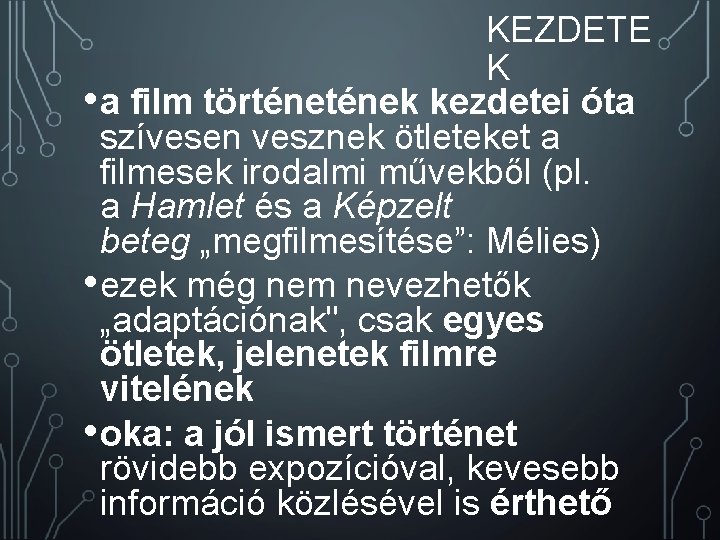 KEZDETE K

• a film történetének kezdetei óta szívesen vesznek ötleteket a filmesek irodalmi művekből (pl. a Hamlet és a Képzelt beteg „megfilmesítése”: Mélies)

• ezek még nem nevezhetők „adaptációnak", csak egyes ötletek, jelenetek filmre vitelének

• oka: a jól ismert történet rövidebb expozícióval, kevesebb információ közlésével is érthető